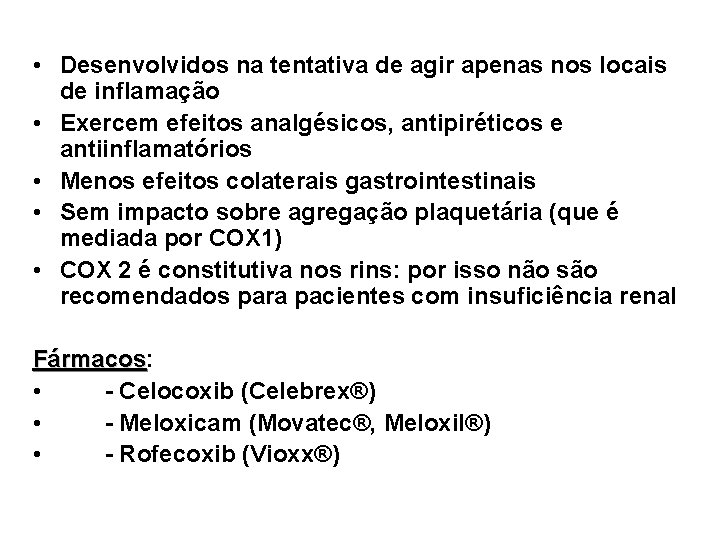 • Desenvolvidos na tentativa de agir apenas nos locais de inflamação
• Exercem efeitos analgésicos, antipiréticos e antiinflamatórios
• Menos efeitos colaterais gastrointestinais
• Sem impacto sobre agregação plaquetária (que é mediada por COX1)
• COX 2 é constitutiva nos rins: por isso não são recomendados para pacientes com insuficiência renal

Fármacos:
• - Celocoxib (Celebrex®)
• - Meloxicam (Movatec®, Meloxil®)
• - Rofecoxib (Vioxx®)